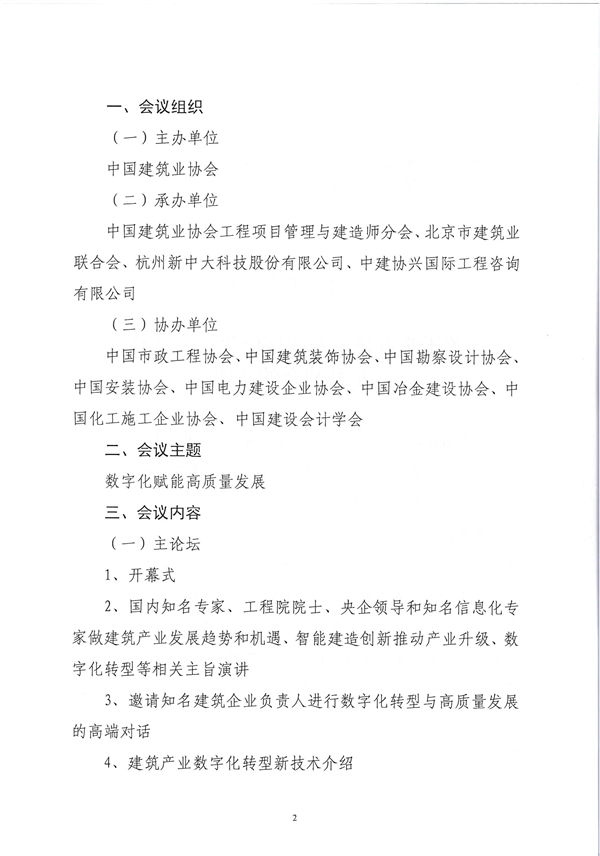 一、会议组织

（一）主办单位

中国建筑业协会

（二）承办单位

中国建筑业协会工程项目管理与建造师分会、北京市建筑业联合会、杭州新中大科技股份有限公司、中建协兴国际工程咨询有限公司

（三）协办单位

中国市政工程协会、中国建筑装饰协会、中国勘察设计协会、中国安装协会、中国电力建设企业协会、中国冶金建设协会、中国化工施工企业协会、中国建设会计学会

二、会议主题

数字化赋能高质量发展

三、会议内容

（一）主论坛

1、开幕式

2、国内知名专家、工程院院士、央企领导和知名信息化专家做建筑产业发展趋势和机遇、智能建造创新推动产业升级、数字化转型等相关主旨演讲

3、邀请知名建筑企业负责人进行数字化转型与高质量发展的高端对话

4、建筑产业数字化转型新技术介绍

2